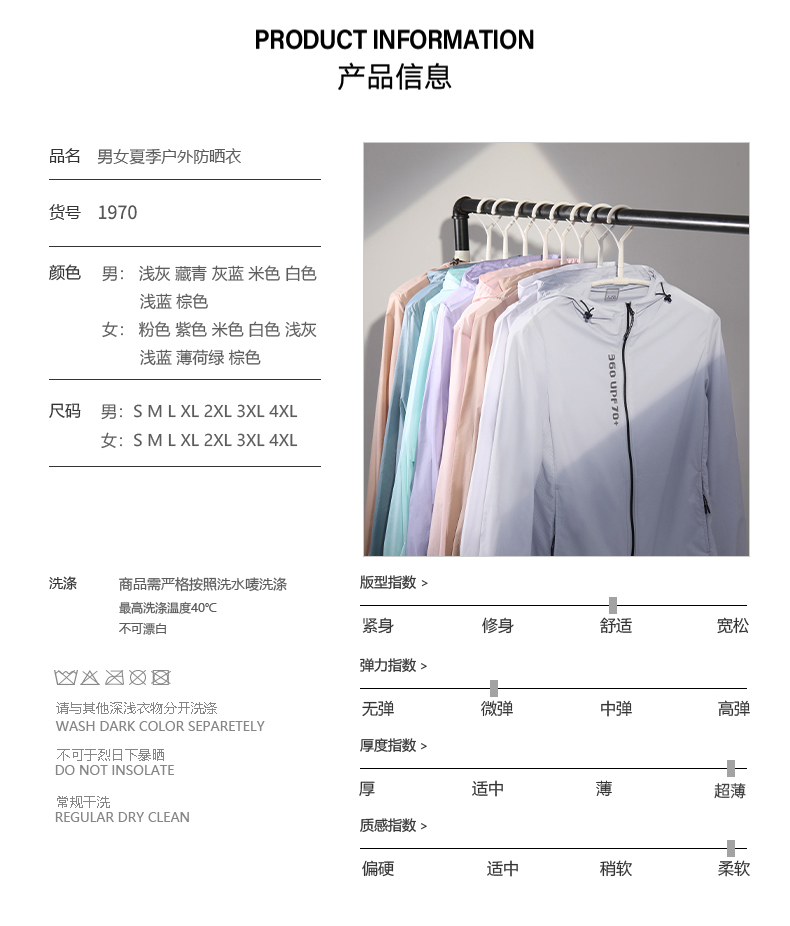 PRODUCT INFORMATION
产品信息

品名 男女夏季户外防晒衣

货号 1970

颜色 男：浅灰 藏青 灰蓝 米色 白色 浅蓝 棕色
女：粉色 紫色 米色 白色 浅灰 浅蓝 薄荷绿 棕色

尺码 男：S M L XL 2XL 3XL 4XL
女：S M L XL 2XL 3XL 4XL

360 UPF 70+

洗涤 商品需严格按照洗水唛洗涤
最高洗涤温度40℃
不可漂白

请与其他深浅衣物分开洗涤
WASH DARK COLOR SEPARETELY

不可于烈日下暴晒
DO NOT INSOLATE

常规干洗
REGULAR DRY CLEAN

版型指数 >
紧身 修身 舒适 宽松

弹力指数 >
无弹 微弹 中弹 高弹

厚度指数 >
厚 适中 薄 超薄

质感指数 >
偏硬 适中 稍软 柔软